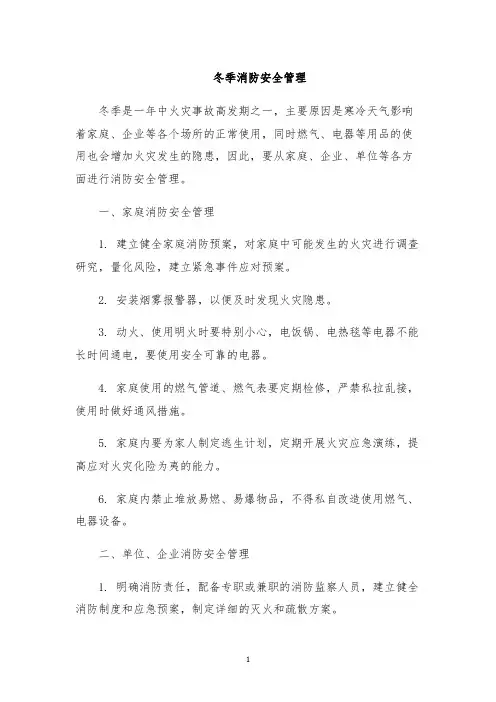 冬季消防安全管理

冬季是一年中火灾事故高发期之一，主要原因是寒冷天气影响着家庭、企业等各个场所的正常使用，同时燃气、电器等用品的使用也会增加火灾发生的隐患，因此，要从家庭、企业、单位等各方面进行消防安全管理。

一、家庭消防安全管理

1. 建立健全家庭消防预案，对家庭中可能发生的火灾进行调查研究，量化风险，建立紧急事件应对预案。

2. 安装烟雾报警器，以便及时发现火灾隐患。

3. 动火、使用明火时要特别小心，电饭锅、电热毯等电器不能长时间通电，要使用安全可靠的电器。

4. 家庭使用的燃气管道、燃气表要定期检修，严禁私拉乱接，使用时做好通风措施。

5. 家庭内要为家人制定逃生计划，定期开展火灾应急演练，提高应对火灾化险为夷的能力。

6. 家庭内禁止堆放易燃、易爆物品，不得私自改造使用燃气、电器设备。

二、单位、企业消防安全管理

1. 明确消防责任，配备专职或兼职的消防监察人员，建立健全消防制度和应急预案，制定详细的灭火和疏散方案。

1